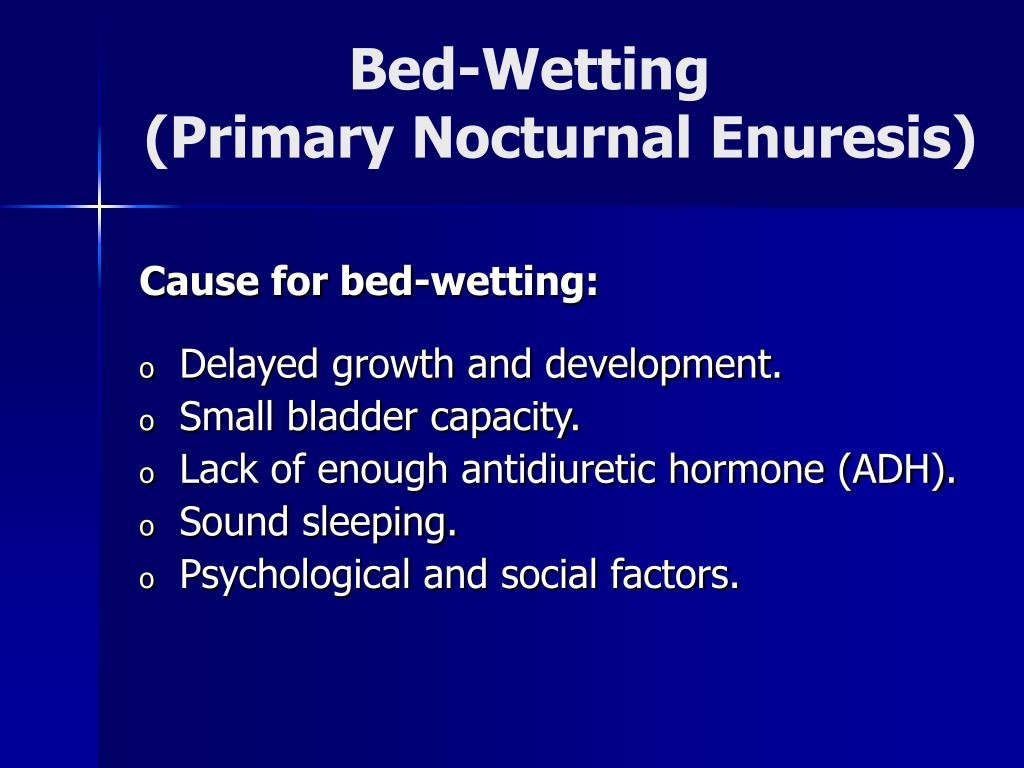 Bed-Wetting
(Primary Nocturnal Enuresis)

Cause for bed-wetting:

o Delayed growth and development.
o Small bladder capacity.
o Lack of enough antidiuretic hormone (ADH).
o Sound sleeping.
o Psychological and social factors.